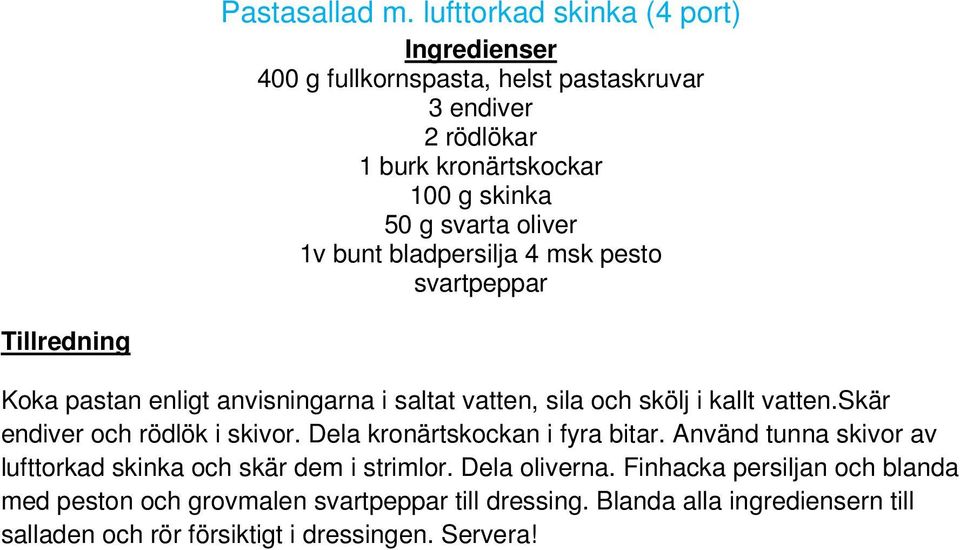 Pastasallad m. lufttorkad skinka (4 port)
Ingredienser
400 g fullkornspasta, helst pastaskruvar
3 endiver
2 rödlökar
1 burk kronärtskockar
100 g skinka
50 g svarta oliver
1v bunt bladpersilja 4 msk pesto
svartpeppar

Tillredning

Koka pastan enligt anvisningarna i saltat vatten, sila och skölj i kallt vatten.Skär endiver och rödlök i skivor. Dela kronärtskockan i fyra bitar. Använd tunna skivor av lufttorkad skinka och skär dem i strimlor. Dela oliverna. Finhacka persiljan och blanda med peston och grovmalen svartpeppar till dressing. Blanda alla ingrediensern till salladen och rör försiktigt i dressingen. Servera!